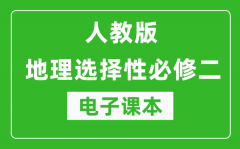 人教版
地理选择性必修二
电子课本